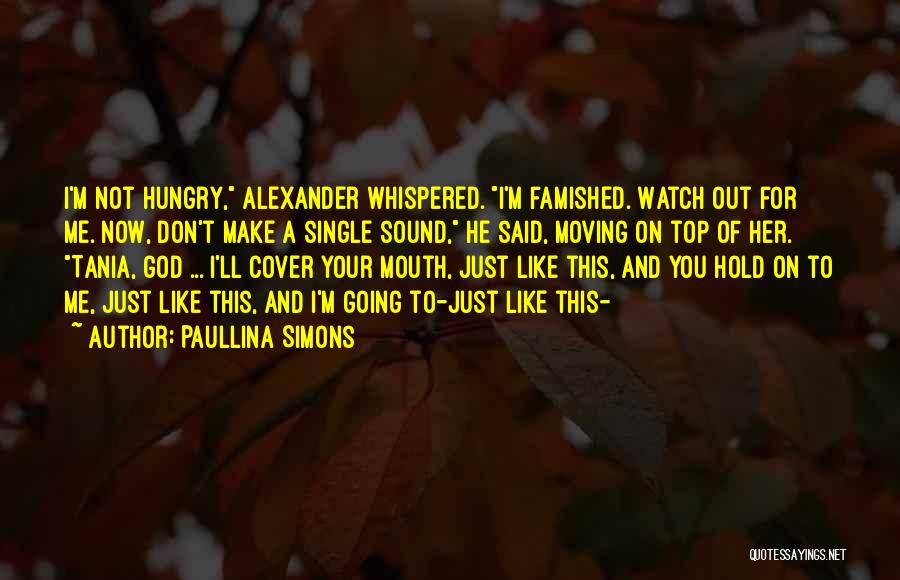 I'M NOT HUNGRY," ALEXANDER WHISPERED. "I'M FAMISHED. WATCH OUT FOR ME. NOW, DON'T MAKE A SINGLE SOUND," HE SAID, MOVING ON TOP OF HER. "TANIA, GOD ... I'LL COVER YOUR MOUTH, JUST LIKE THIS, AND YOU HOLD ON TO ME, JUST LIKE THIS, AND I'M GOING TO-JUST LIKE THIS-

~ AUTHOR: PAULLINA SIMONS

QUOTESSAYINGS.NET